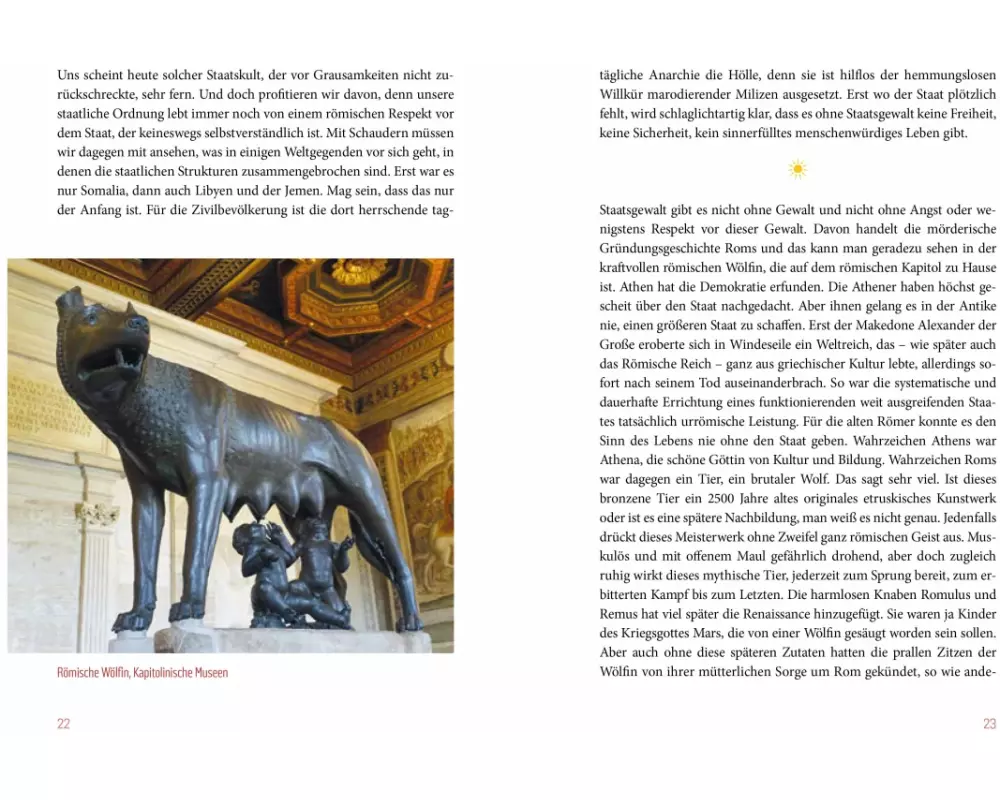 Uns scheint heute solcher Staatskult, der vor Grausamkeiten nicht zurückschreckte, sehr fern. Und doch profitieren wir davon, denn unsere staatliche Ordnung lebt immer noch von einem römischen Respekt vor dem Staat, der keineswegs selbstverständlich ist. Mit Schaudern müssen wir dagegen mit ansehen, was in einigen Weltgegenden vor sich geht, in denen die staatlichen Strukturen zusammengebrochen sind. Erst war es nur Somalia, dann auch Libyen und der Jemen. Mag sein, dass das nur der Anfang ist. Für die Zivilbevölkerung ist die dort herrschende tag-

Römische Wölfin, Kapitolinische Museen

22

tägliche Anarchie die Hölle, denn sie ist hilflos der hemmungslosen Willkür marodierender Milizen ausgesetzt. Erst wo der Staat plötzlich fehlt, wird schlaglichtartig klar, dass es ohne Staatsgewalt keine Freiheit, keine Sicherheit, kein sinnerfülltes menschenwürdiges Leben gibt.

Staatsgewalt gibt es nicht ohne Gewalt und nicht ohne Angst oder wenigstens Respekt vor dieser Gewalt. Davon handelt die mörderische Gründungsgeschichte Roms und das kann man geradezu sehen in der kraftvollen römischen Wölfin, die auf dem römischen Kapitol zu Hause ist. Athen hat die Demokratie erfunden. Die Athener haben höchst gescheit über den Staat nachgedacht. Aber ihnen gelang es in der Antike nie, einen größeren Staat zu schaffen. Erst der Makedone Alexander der Große eroberte sich in Windeseile ein Weltreich, das – wie später auch das Römische Reich – ganz aus griechischer Kultur lebte, allerdings sofort nach seinem Tod auseinanderbrach. So war die systematische und dauerhafte Errichtung eines funktionierenden weit ausgreifenden Staates tatsächlich urrömische Leistung. Für die alten Römer konnte es den Sinn des Lebens nie ohne den Staat geben. Wahrzeichen Athens war Athena, die schöne Göttin von Kultur und Bildung. Wahrzeichen Roms war dagegen ein Tier, ein brutaler Wolf. Das sagt sehr viel. Ist dieses bronzene Tier ein 2500 Jahre altes originales etruskisches Kunstwerk oder ist es eine spätere Nachbildung, man weiß es nicht genau. Jedenfalls drückt dieses Meisterwerk ohne Zweifel ganz römischen Geist aus. Muskulös und mit offenem Maul gefährlich drohend, aber doch zugleich ruhig wirkt dieses mythische Tier, jederzeit zum Sprung bereit, zum erbitterten Kampf bis zum Letzten. Die harmlosen Knaben Romulus und Remus hat viel später die Renaissance hinzugefügt. Sie waren ja Kinder des Kriegsgottes Mars, die von einer Wölfin gesäugt worden sein sollen. Aber auch ohne diese späteren Zutaten hatten die prallen Zitzen der Wölfin von ihrer mütterlichen Sorge um Rom gekündet, so wie ande-

23